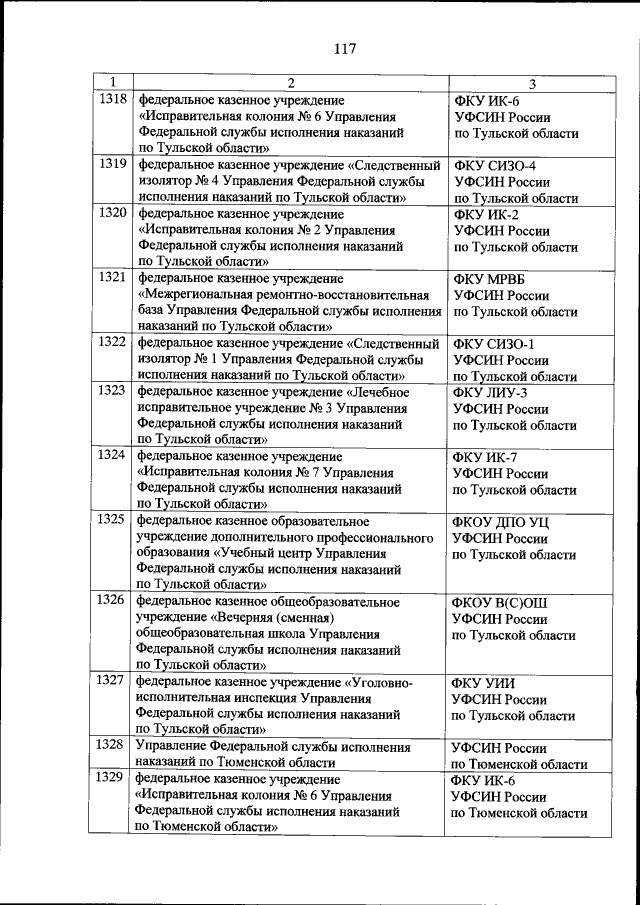 117

| 1 | 2 | 3 |
|---|---|---|
| 1318 | федеральное казенное учреждение «Исправительная колония № 6 Управления Федеральной службы исполнения наказаний по Тульской области» | ФКУ ИК-6 УФСИН России по Тульской области |
| 1319 | федеральное казенное учреждение «Следственный изолятор № 4 Управления Федеральной службы исполнения наказаний по Тульской области» | ФКУ СИЗО-4 УФСИН России по Тульской области |
| 1320 | федеральное казенное учреждение «Исправительная колония № 2 Управления Федеральной службы исполнения наказаний по Тульской области» | ФКУ ИК-2 УФСИН России по Тульской области |
| 1321 | федеральное казенное учреждение «Межрегиональная ремонтно-восстановительная база Управления Федеральной службы исполнения наказаний по Тульской области» | ФКУ МРВБ УФСИН России по Тульской области |
| 1322 | федеральное казенное учреждение «Следственный изолятор № 1 Управления Федеральной службы исполнения наказаний по Тульской области» | ФКУ СИЗО-1 УФСИН России по Тульской области |
| 1323 | федеральное казенное учреждение «Лечебное исправительное учреждение № 3 Управления Федеральной службы исполнения наказаний по Тульской области» | ФКУ ЛИУ-3 УФСИН России по Тульской области |
| 1324 | федеральное казенное учреждение «Исправительная колония № 7 Управления Федеральной службы исполнения наказаний по Тульской области» | ФКУ ИК-7 УФСИН России по Тульской области |
| 1325 | федеральное казенное образовательное учреждение дополнительного профессионального образования «Учебный центр Управления Федеральной службы исполнения наказаний по Тульской области» | ФКОУ ДПО УЦ УФСИН России по Тульской области |
| 1326 | федеральное казенное общеобразовательное учреждение «Вечерняя (сменная) общеобразовательная школа Управления Федеральной службы исполнения наказаний по Тульской области» | ФКОУ В(С)ОШ УФСИН России по Тульской области |
| 1327 | федеральное казенное учреждение «Уголовно-исполнительная инспекция Управления Федеральной службы исполнения наказаний по Тульской области» | ФКУ УИИ УФСИН России по Тульской области |
| 1328 | Управление Федеральной службы исполнения наказаний по Тюменской области | УФСИН России по Тюменской области |
| 1329 | федеральное казенное учреждение «Исправительная колония № 6 Управления Федеральной службы исполнения наказаний по Тюменской области» | ФКУ ИК-6 УФСИН России по Тюменской области |